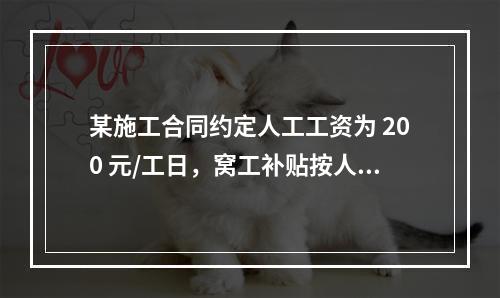 Love

某施工合同约定人工工资为 200 元/工日，窝工补贴按人...